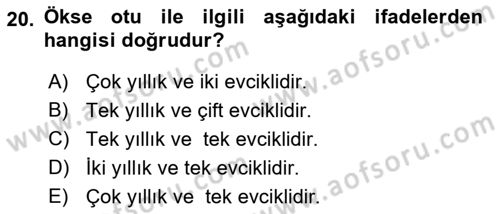 20. Ökse otu ile ilgili aşağıdaki ifadelerden hangisi doğrudur?

A) Çok yıllık ve iki evciklidir.
B) Tek yıllık ve çift evciklidir.
C) Tek yıllık ve tek evciklidir.
D) İki yıllık ve tek evciklidir.
E) Çok yıllık ve tek evciklidir.

www.aofsoru.com
www.aofsoru.com
www.aofsoru.com
www.aofsoru.com